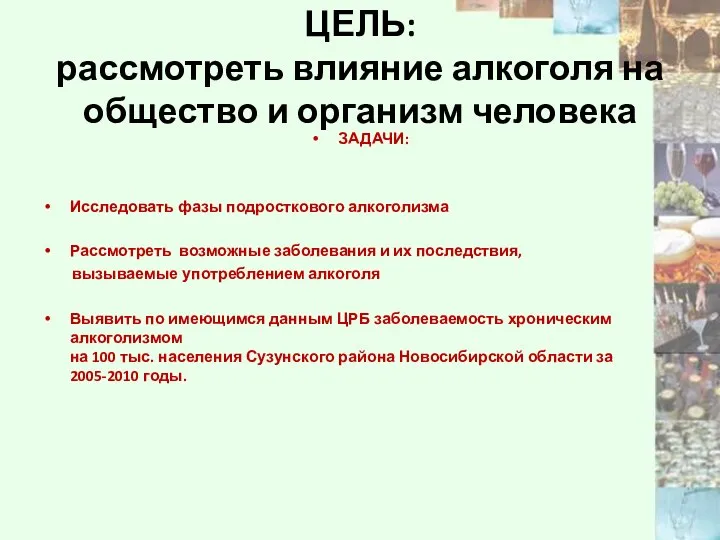 ЦЕЛЬ:
рассмотреть влияние алкоголя на общество и организм человека

• ЗАДАЧИ:

• Исследовать фазы подросткового алкоголизма

• Рассмотреть возможные заболевания и их последствия, вызываемые употреблением алкоголя

• Выявить по имеющимся данным ЦРБ заболеваемость хроническим алкоголизмом на 100 тыс. населения Сузунского района Новосибирской области за 2005-2010 годы.